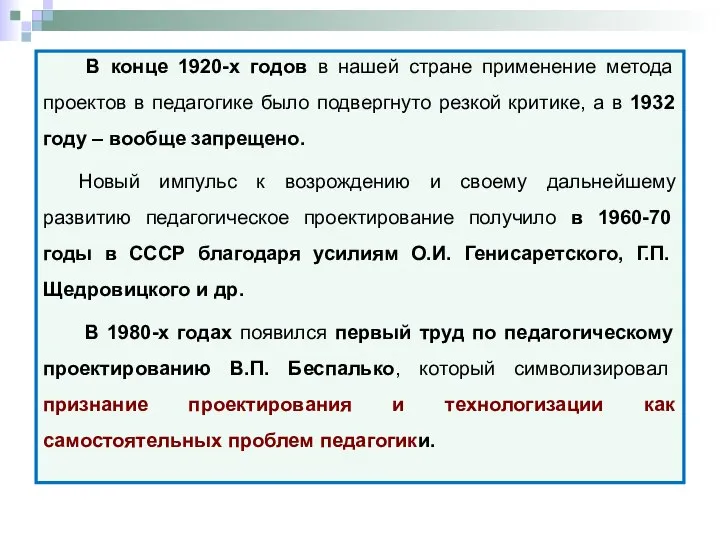 В конце 1920-х годов в нашей стране применение метода проектов в педагогике было подвергнуто резкой критике, а в 1932 году – вообще запрещено.

Новый импульс к возрождению и своему дальнейшему развитию педагогическое проектирование получило в 1960-70 годы в СССР благодаря усилиям О.И. Генисаретского, Г.П. Щедровицкого и др.

В 1980-х годах появился первый труд по педагогическому проектированию В.П. Беспалько, который символизировал признание проектирования и технологизации как самостоятельных проблем педагогики.